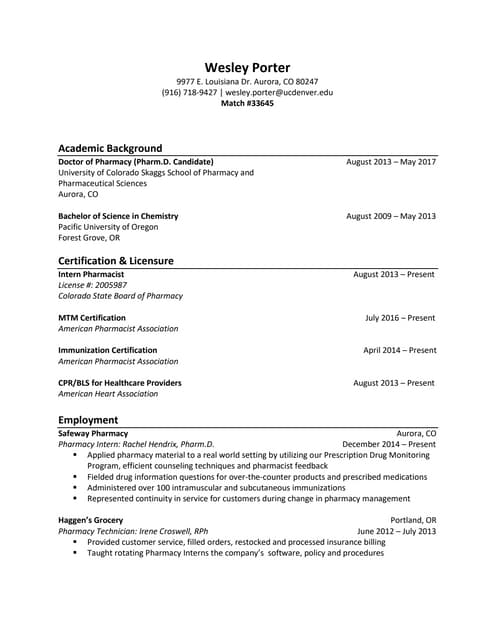 Wesley Porter
9977 E. Louisiana Dr. Aurora, CO 80247
(916) 718-9427 | wesley.porter@ucdenver.edu
Match #33645

Academic Background

Doctor of Pharmacy (Pharm.D. Candidate) August 2013 – May 2017
University of Colorado Skaggs School of Pharmacy and Pharmaceutical Sciences
Aurora, CO

Bachelor of Science in Chemistry August 2009 – May 2013
Pacific University of Oregon
Forest Grove, OR

Certification & Licensure

Intern Pharmacist August 2013 – Present
License #: 2005987
Colorado State Board of Pharmacy

MTM Certification July 2016 – Present
American Pharmacist Association

Immunization Certification April 2014 – Present
American Pharmacist Association

CPR/BLS for Healthcare Providers August 2013 – Present
American Heart Association

Employment

Safeway Pharmacy Aurora, CO
Pharmacy Intern: Rachel Hendrix, Pharm.D. December 2014 – Present
• Applied pharmacy material to a real world setting by utilizing our Prescription Drug Monitoring Program, efficient counseling techniques and pharmacist feedback
• Fielded drug information questions for over-the-counter products and prescribed medications
• Administered over 100 intramuscular and subcutaneous immunizations
• Represented continuity in service for customers during change in pharmacy management

Haggen's Grocery Portland, OR
Pharmacy Technician: Irene Croswell, RPh June 2012 – July 2013
• Provided customer service, filled orders, restocked and processed insurance billing
• Taught rotating Pharmacy Interns the company's software, policy and procedures